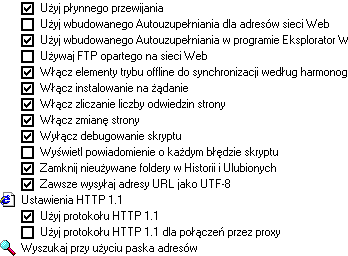 Użyj płynnego przewijania
Użyj wbudowanego Autouzupełniania dla adresów sieci Web
Użyj wbudowanego Autouzupełniania w programie Eksplorator W
Używaj FTP opartego na sieci Web
Włącz elementy trybu offline do synchronizacji według harmonog
Włącz instalowanie na żądanie
Włącz zliczanie liczby odwiedzin strony
Włącz zmianę strony
Wyłącz debugowanie skryptu
Wyświetl powiadomienie o każdym błędzie skryptu
Zamknij nieużywane foldery w Historii i Ulubionych
Zawsze wysyłaj adresy URL jako UTF-8
Ustawienia HTTP 1.1
Użyj protokołu HTTP 1.1
Użyj protokołu HTTP 1.1 dla połączeń przez proxy
Wyszukaj przy użyciu paska adresów